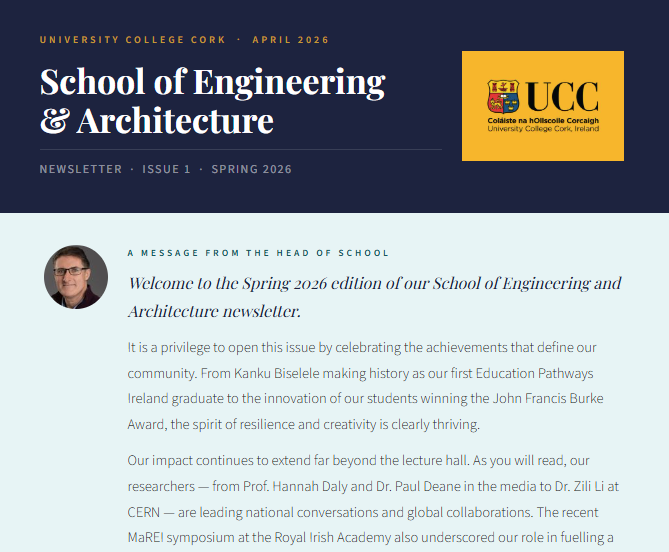 UNIVERSITY COLLEGE CORK · APRIL 2026

School of Engineering & Architecture

NEWSLETTER · ISSUE 1 · SPRING 2026

UCC
Coláiste na hOllscoile Corcaigh
University College Cork, Ireland

A MESSAGE FROM THE HEAD OF SCHOOL

Welcome to the Spring 2026 edition of our School of Engineering and Architecture newsletter.

It is a privilege to open this issue by celebrating the achievements that define our community. From Kanku Biselele making history as our first Education Pathways Ireland graduate to the innovation of our students winning the John Francis Burke Award, the spirit of resilience and creativity is clearly thriving.

Our impact continues to extend far beyond the lecture hall. As you will read, our researchers — from Prof. Hannah Daly and Dr. Paul Deane in the media to Dr. Zili Li at CERN — are leading national conversations and global collaborations. The recent MaREI symposium at the Royal Irish Academy also underscored our role in fuelling a